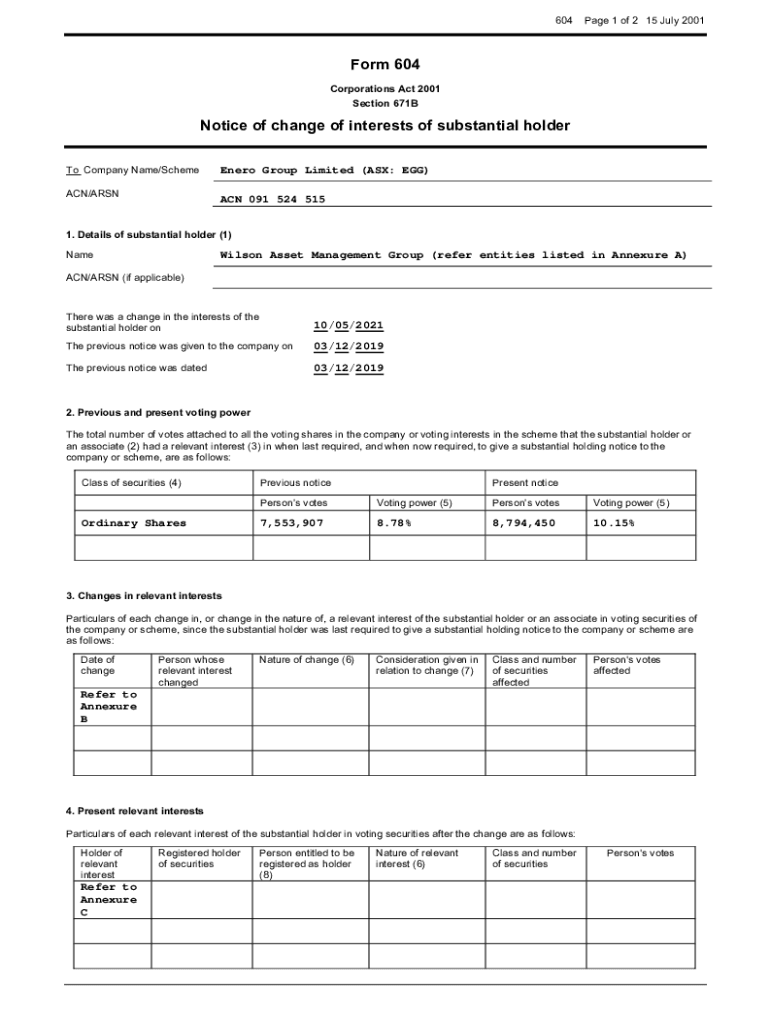 604 Page 1 of 2 15 July 2001

Form 604

Corporations Act 2001
Section 671B

Notice of change of interests of substantial holder

To Company Name/Scheme Enero Group Limited (ASX: EGG)

ACN/ARSN ACN 091 524 515

1. Details of substantial holder (1)

Name Wilson Asset Management Group (refer entities listed in Annexure A)

ACN/ARSN (if applicable)

There was a change in the interests of the substantial holder on 10/05/2021

The previous notice was given to the company on 03/12/2019

The previous notice was dated 03/12/2019

2. Previous and present voting power

The total number of votes attached to all the voting shares in the company or voting interests in the scheme that the substantial holder or an associate (2) had a relevant interest (3) in when last required, and when now required, to give a substantial holding notice to the company or scheme, are as follows:

| Class of securities (4) | Previous notice | | Present notice | |
|---|---|---|---|---|
| | Person's votes | Voting power (5) | Person's votes | Voting power (5) |
| Ordinary Shares | 7,553,907 | 8.78% | 8,794,450 | 10.15% |
| | | | | |

3. Changes in relevant interests

Particulars of each change in, or change in the nature of, a relevant interest of the substantial holder or an associate in voting securities of the company or scheme, since the substantial holder was last required to give a substantial holding notice to the company or scheme are as follows:

| Date of change | Person whose relevant interest changed | Nature of change (6) | Consideration given in relation to change (7) | Class and number of securities affected | Person's votes affected |
|---|---|---|---|---|---|
| Refer to Annexure B | | | | | |
| | | | | | |
| | | | | | |

4. Present relevant interests

Particulars of each relevant interest of the substantial holder in voting securities after the change are as follows:

| Holder of relevant interest | Registered holder of securities | Person entitled to be registered as holder (8) | Nature of relevant interest (6) | Class and number of securities | Person's votes |
|---|---|---|---|---|---|
| Refer to Annexure C | | | | | |
| | | | | | |
| | | | | | |